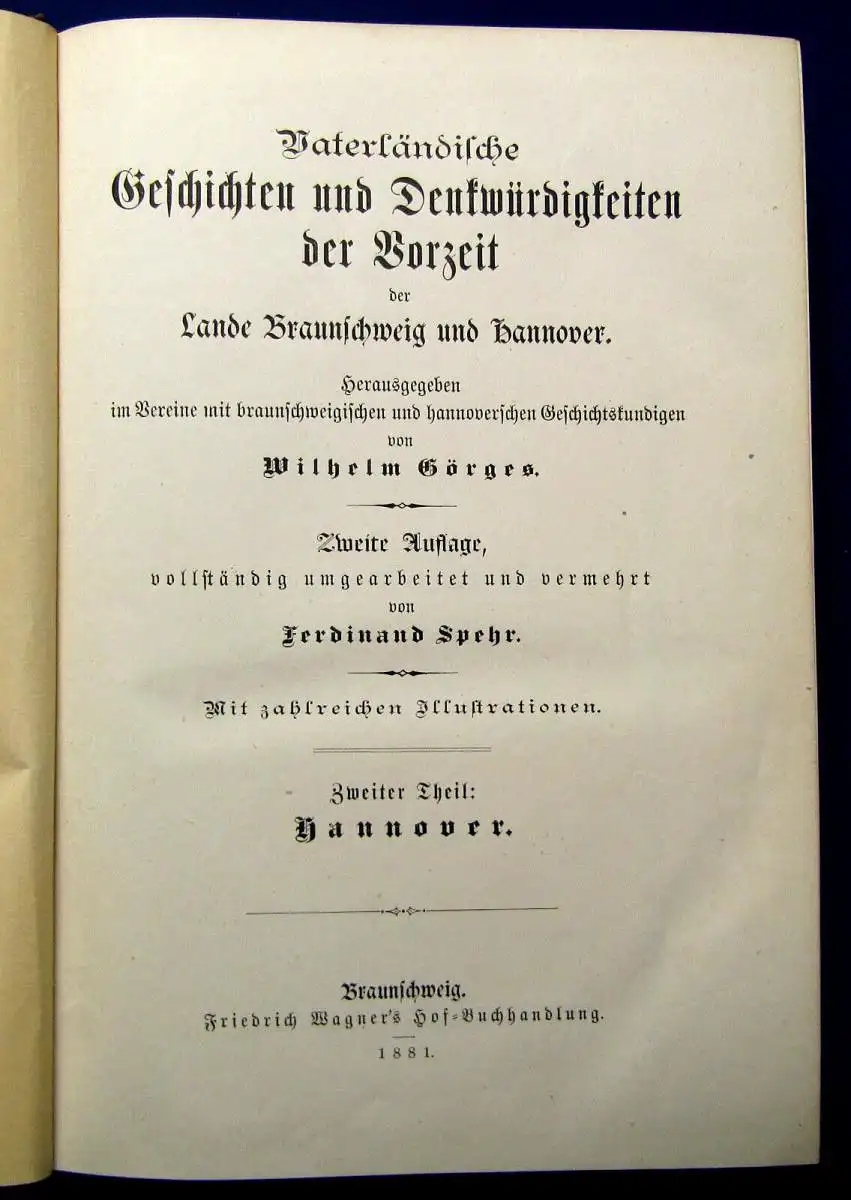 Vaterländische
Geschichten und Denkwürdigkeiten
der Vorzeit
der
Lande Braunschweig und Hannover.

Herausgegeben
im Vereine mit braunschweigischen und hannoverschen Geschichtskundigen
von
Wilhelm Görges.

Zweite Auflage,
vollständig umgearbeitet und vermehrt
von
Ferdinand Spehr.

Mit zahlreichen Illustrationen.

Zweiter Theil:
Hannover.

Braunschweig.
Friedrich Wagner's Hof-Buchhandlung.
1881.